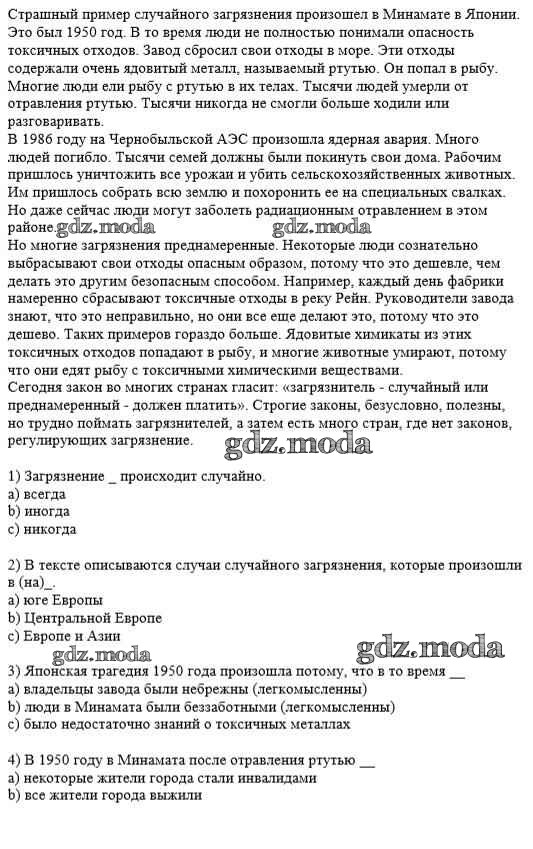 Страшный пример случайного загрязнения произошел в Минамате в Японии. Это был 1950 год. В то время люди не полностью понимали опасность токсичных отходов. Завод сбросил свои отходы в море. Эти отходы содержали очень ядовитый металл, называемый ртутью. Он попал в рыбу. Многие люди ели рыбу с ртутью в их телах. Тысячи людей умерли от отравления ртутью. Тысячи никогда не смогли больше ходили или разговаривать.
В 1986 году на Чернобыльской АЭС произошла ядерная авария. Много людей погибло. Тысячи семей должны были покинуть свои дома. Рабочим пришлось уничтожить все урожаи и убить сельскохозяйственных животных. Им пришлось собрать всю землю и похоронить ее на специальных свалках. Но даже сейчас люди могут заболеть радиационным отравлением в этом районе. gdz.moda gdz.moda
Но многие загрязнения преднамеренные. Некоторые люди сознательно выбрасывают свои отходы опасным образом, потому что это дешевле, чем делать это другим безопасным способом. Например, каждый день фабрики намеренно сбрасывают токсичные отходы в реку Рейн. Руководители завода знают, что это неправильно, но они все еще делают это, потому что это дешево. Таких примеров гораздо больше. Ядовитые химикаты из этих токсичных отходов попадают в рыбу, и многие животные умирают, потому что они едят рыбу с токсичными химическими веществами.
Сегодня закон во многих странах гласит: «загрязнитель - случайный или преднамеренный - должен платить». Строгие законы, безусловно, полезны, но трудно поймать загрязнителей, а затем есть много стран, где нет законов, регулирующих загрязнение.

gdz.moda

1) Загрязнение _ происходит случайно.
a) всегда
b) иногда
c) никогда

2) В тексте описываются случаи случайного загрязнения, которые произошли в (на)_.
a) юге Европы
b) Центральной Европе
c) Европе и Азии

gdz.moda gdz.moda

3) Японская трагедия 1950 года произошла потому, что в то время __
a) владельцы завода были небрежны (легкомысленны)
b) люди в Минамата были беззаботными (легкомысленны)
c) было недостаточно знаний о токсичных металлах

4) В 1950 году в Минамата после отравления ртутью __
a) некоторые жители города стали инвалидами
b) все жители города выжили